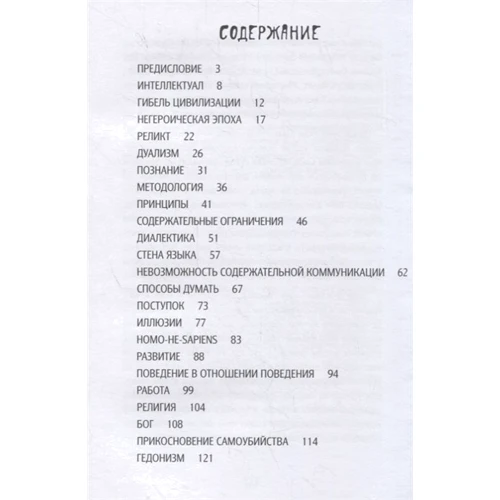 СОДЕРЖАНИЕ

ПРЕДИСЛОВИЕ 3
ИНТЕЛЛЕКТУАЛ 8
ГИБЕЛЬ ЦИВИЛИЗАЦИИ 12
НЕГЕРОИЧЕСКАЯ ЭПОХА 17
РЕЛИКТ 22
ДУАЛИЗМ 26
ПОЗНАНИЕ 31
МЕТОДОЛОГИЯ 36
ПРИНЦИПЫ 41
СОДЕРЖАТЕЛЬНЫЕ ОГРАНИЧЕНИЯ 46
ДИАЛЕКТИКА 51
СТЕНА ЯЗЫКА 57
НЕВОЗМОЖНОСТЬ СОДЕРЖАТЕЛЬНОЙ КОММУНИКАЦИИ 62
СПОСОБЫ ДУМАТЬ 67
ПОСТУПОК 73
ИЛЛЮЗИИ 77
HOMO-НЕ-SAPIENS 83
РАЗВИТИЕ 88
ПОВЕДЕНИЕ В ОТНОШЕНИИ ПОВЕДЕНИЯ 94
РАБОТА 99
РЕЛИГИЯ 104
БОГ 108
ПРИКОСНОВЕНИЕ САМОУБИЙСТВА 114
ГЕДОНИЗМ 121